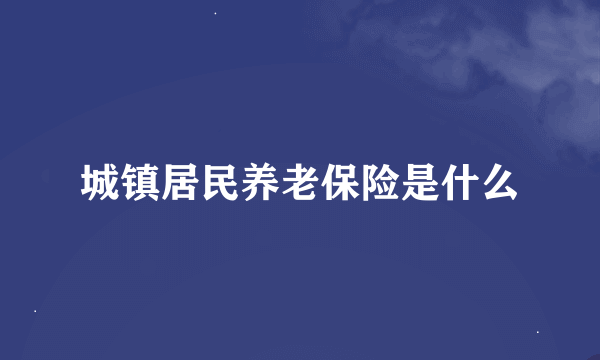 城镇居民养老保险是什么